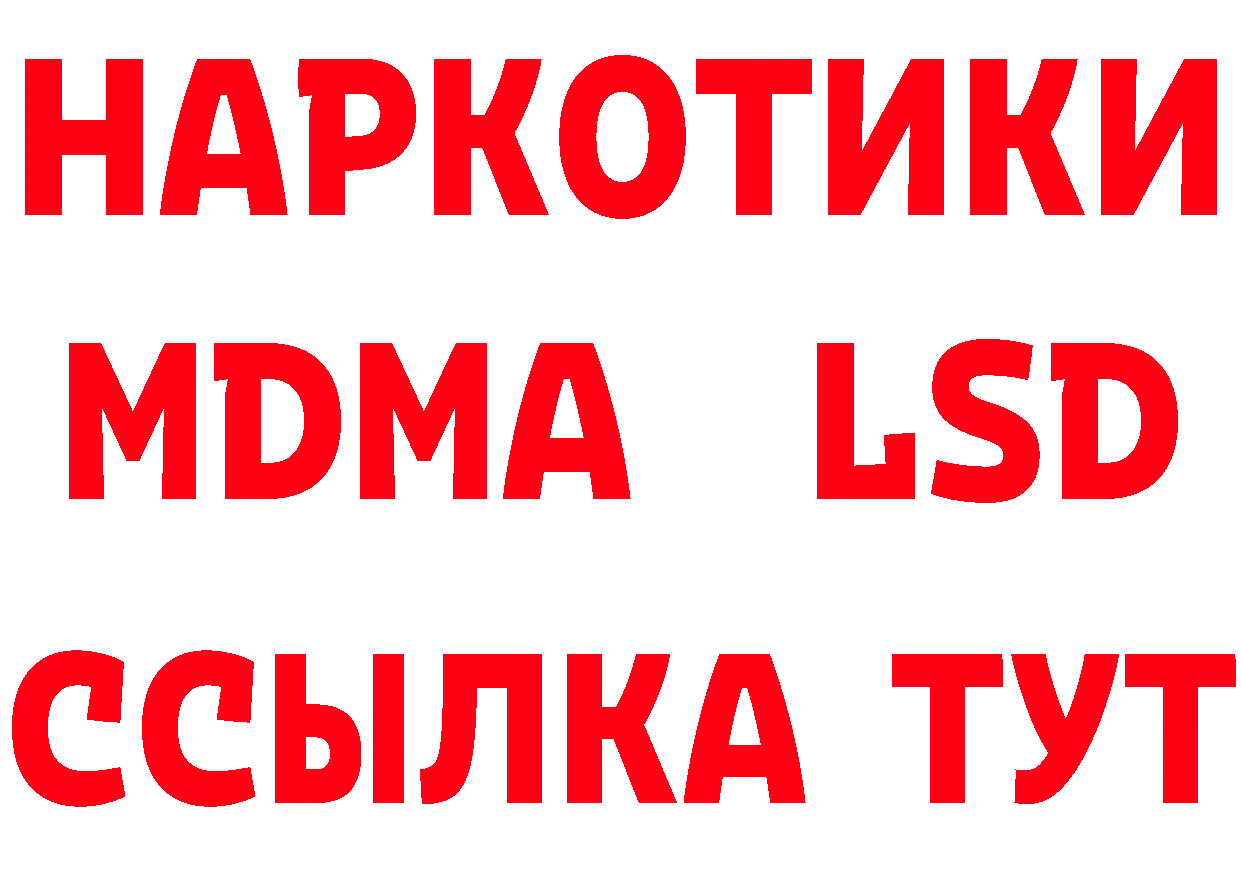 НАРКОТИКИ
MDMA LSD
ССЫЛКА ТУТ